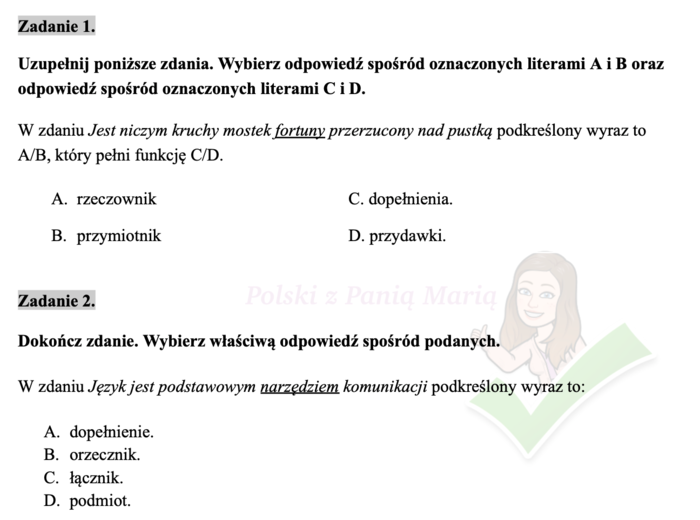 Zadanie 1.

Uzupełnij poniższe zdania. Wybierz odpowiedź spośród oznaczonych literami A i B oraz odpowiedź spośród oznaczonych literami C i D.

W zdaniu Jest niczym kruchy mostek fortuny przerzucony nad pustką podkreślony wyraz to A/B, który pełni funkcję C/D.

A. rzeczownik

B. przymiotnik

C. dopełnienia.

D. przydawki.

Polski z Panią Marią

Zadanie 2.

Dokończ zdanie. Wybierz właściwą odpowiedź spośród podanych.

W zdaniu Język jest podstawowym narzędziem komunikacji podkreślony wyraz to:

A. dopełnienie.
B. orzecznik.
C. łącznik.
D. podmiot.